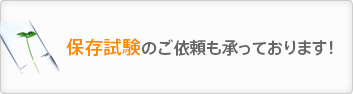 保存試験のご依頼も承っております!